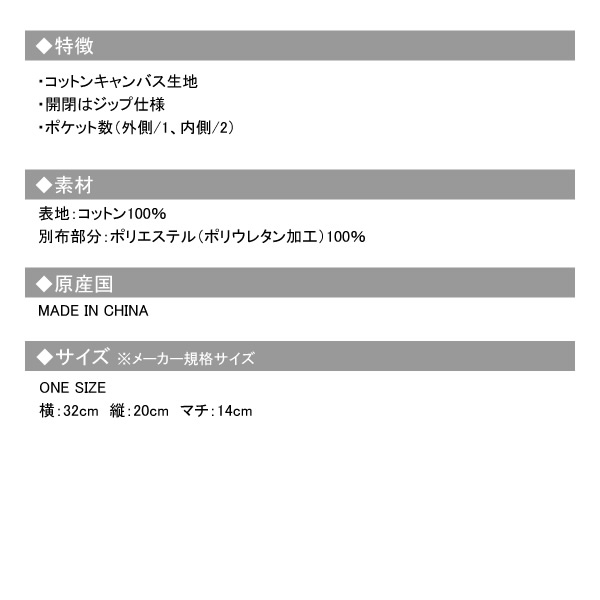 ◆特徴

・コットンキャンバス生地
・開閉はジップ仕様
・ポケット数（外側/1、内側/2）

◆素材

表地：コットン100%
別布部分：ポリエステル（ポリウレタン加工）100%

◆原産国

MADE IN CHINA

◆サイズ ※メーカー規格サイズ

ONE SIZE
横：32cm　縦：20cm　マチ：14cm